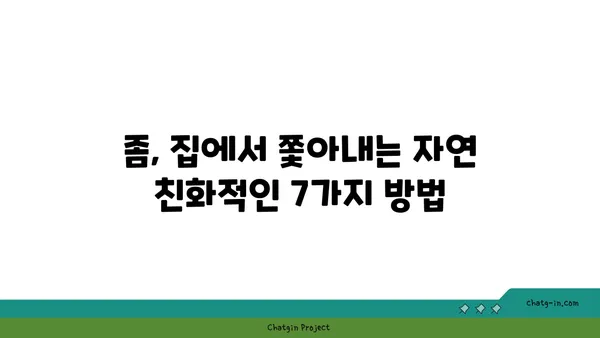 좀, 집에서 쫓아내는 자연 친화적인 7가지 방법

chatg-in.com

Chatgin Project